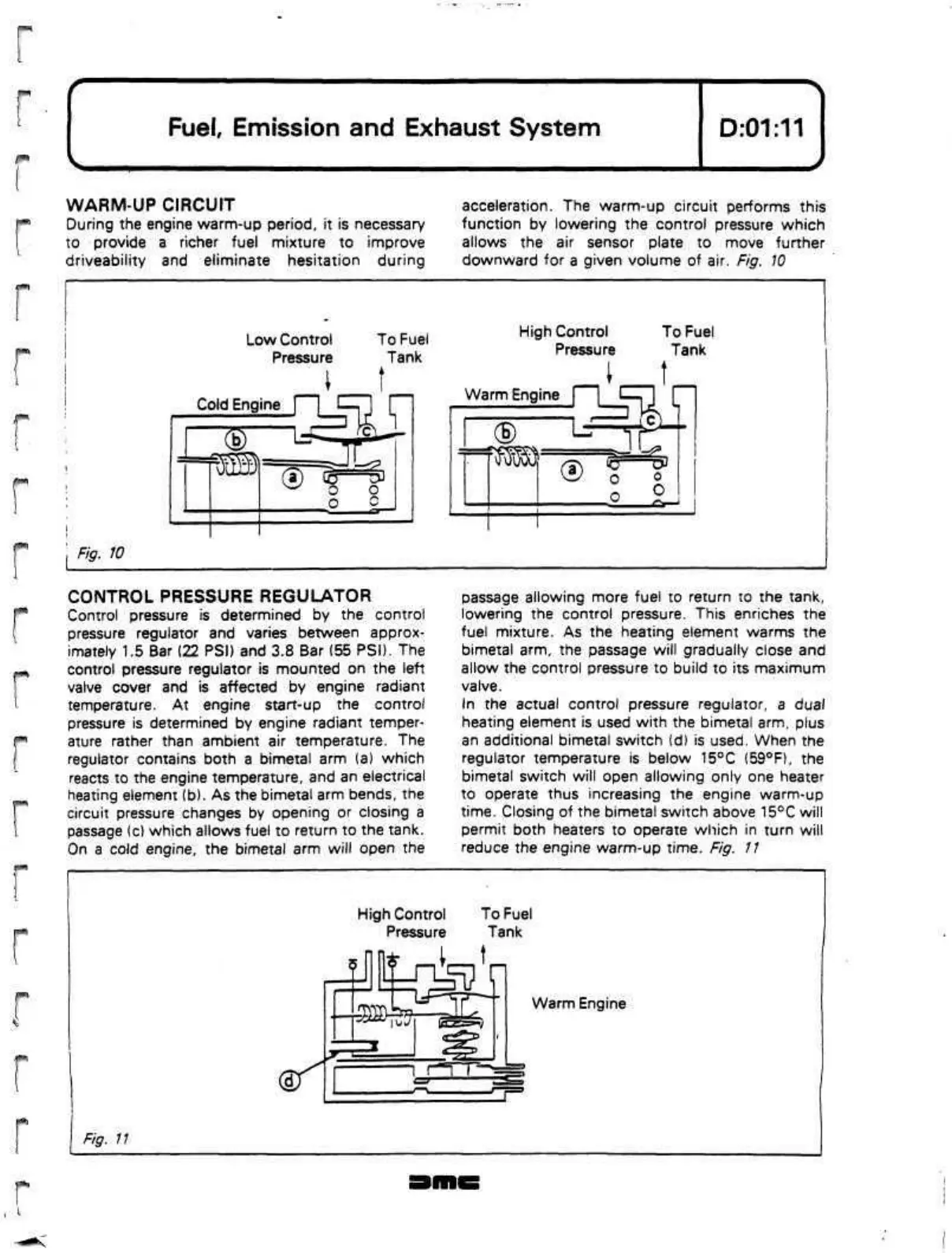 Fuel, Emission and Exhaust System

D:01:11

WARM-UP CIRCUIT
During the engine warm-up period, it is necessary to provide a richer fuel mixture to improve driveability and eliminate hesitation during acceleration. The warm-up circuit performs this function by lowering the control pressure which allows the air sensor plate to move further downward for a given volume of air. Fig. 10

Low Control Pressure
To Fuel Tank
Cold Engine
b
c
a
High Control Pressure
To Fuel Tank
Warm Engine
b
c
a

Fig. 10

CONTROL PRESSURE REGULATOR
Control pressure is determined by the control pressure regulator and varies between approximately 1.5 Bar (22 PSI) and 3.8 Bar (55 PSI). The control pressure regulator is mounted on the left valve cover and is affected by engine radiant temperature. At engine start-up the control pressure is determined by engine radiant temperature rather than ambient air temperature. The regulator contains both a bimetal arm (a) which reacts to the engine temperature, and an electrical heating element (b). As the bimetal arm bends, the circuit pressure changes by opening or closing a passage (c) which allows fuel to return to the tank. On a cold engine, the bimetal arm will open the passage allowing more fuel to return to the tank, lowering the control pressure. This enriches the fuel mixture. As the heating element warms the bimetal arm, the passage will gradually close and allow the control pressure to build to its maximum valve.
In the actual control pressure regulator, a dual heating element is used with the bimetal arm, plus an additional bimetal switch (d) is used. When the regulator temperature is below 15°C (59°F), the bimetal switch will open allowing only one heater to operate thus increasing the engine warm-up time. Closing of the bimetal switch above 15°C will permit both heaters to operate which in turn will reduce the engine warm-up time. Fig. 11

High Control Pressure
To Fuel Tank
Warm Engine
d

Fig. 11

DMC